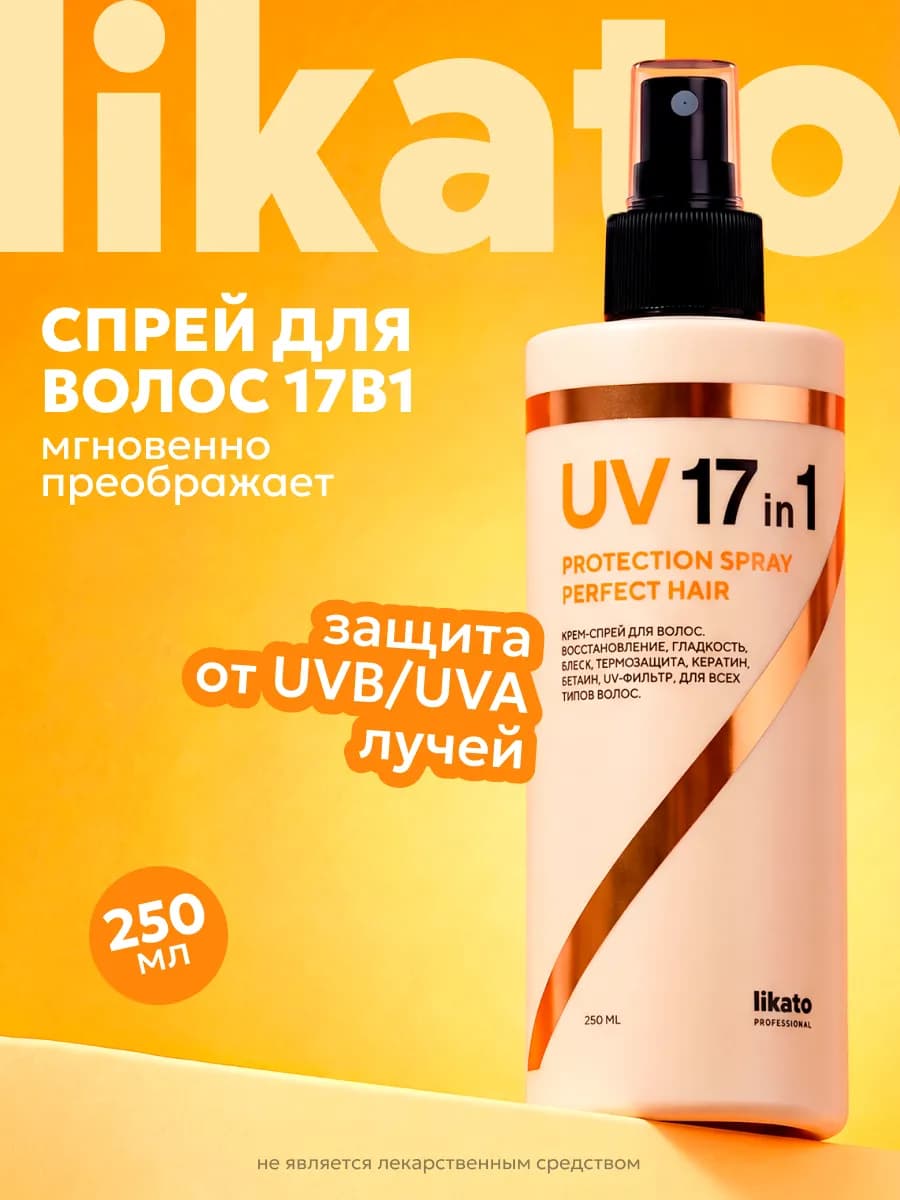 likato

СПРЕЙ ДЛЯ ВОЛОС 17В1

мгновенно преображает

UV 17 in 1

PROTECTION SPRAY PERFECT HAIR

КРЕМ-СПРЕЙ ДЛЯ ВОЛОС. ВОССТАНОВЛЕНИЕ, ГЛАДКОСТЬ, БЛЕСК, ТЕРМОЗАЩИТА, КЕРАТИН, БЕТАИН, UV-ФИЛЬТР, ДЛЯ ВСЕХ ТИПОВ ВОЛОС.

защита от UVB/UVA лучей

250 мл

250 ML

likato PROFESSIONAL

не является лекарственным средством